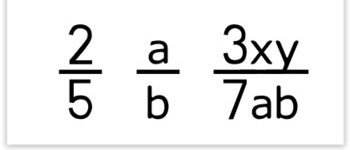 $\frac{2}{5}$ $\frac{a}{b}$ $\frac{3xy}{7ab}$